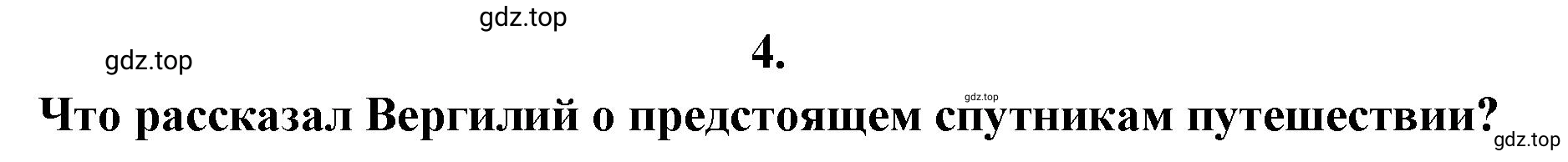 gdz.top

gdz.top

4.

gdz.top

Что рассказал Вергилий о предстоящем спутникам путешествии?

gdz.top